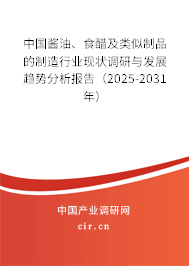 中国酱油、食醋及类似制品的制造行业现状调研与发展趋势分析报告（2025-2031年）

中国产业调研网
cir.cn